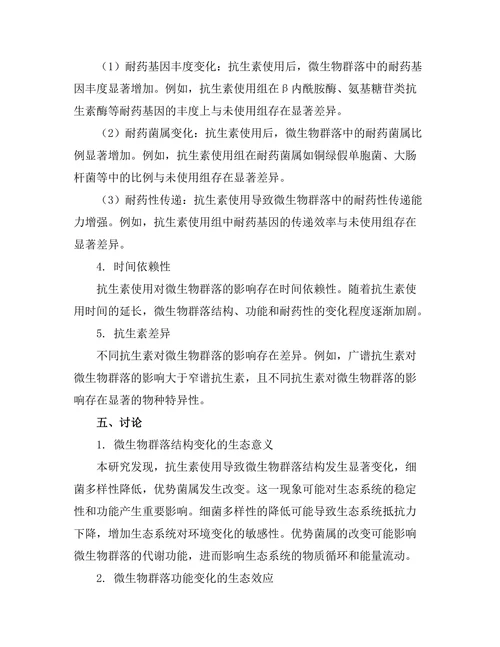 （1）耐药基因丰度变化：抗生素使用后，微生物群落中的耐药基因丰度显著增加。例如，抗生素使用组在β内酰胺酶、氨基糖苷类抗生素酶等耐药基因的丰度上与未使用组存在显著差异。

（2）耐药菌属变化：抗生素使用后，微生物群落中的耐药菌属比例显著增加。例如，抗生素使用组在耐药菌属如铜绿假单胞菌、大肠杆菌等中的比例与未使用组存在显著差异。

（3）耐药性传递：抗生素使用导致微生物群落中的耐药性传递能力增强。例如，抗生素使用组中耐药基因的传递效率与未使用组存在显著差异。

4. 时间依赖性

抗生素使用对微生物群落的影响存在时间依赖性。随着抗生素使用时间的延长，微生物群落结构、功能和耐药性的变化程度逐渐加剧。

5. 抗生素差异

不同抗生素对微生物群落的影响存在差异。例如，广谱抗生素对微生物群落的影响大于窄谱抗生素，且不同抗生素对微生物群落的影响存在显著的物种特异性。

五、讨论

1. 微生物群落结构变化的生态意义

本研究发现，抗生素使用导致微生物群落结构发生显著变化，细菌多样性降低，优势菌属发生改变。这一现象可能对生态系统的稳定性和功能产生重要影响。细菌多样性的降低可能导致生态系统抵抗力下降，增加生态系统对环境变化的敏感性。优势菌属的改变可能影响微生物群落的代谢功能，进而影响生态系统的物质循环和能量流动。

2. 微生物群落功能变化的生态效应